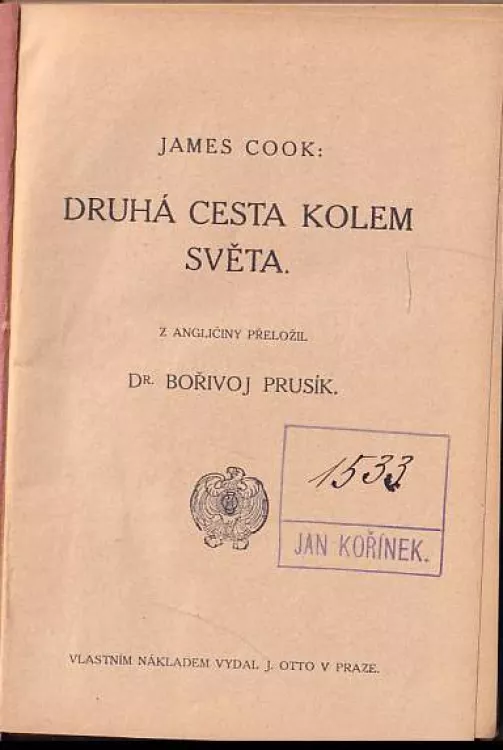 JAMES COOK:

DRUHÁ CESTA KOLEM SVĚTA.

Z ANGLIČINY PŘELOŽIL

DR. BOŘIVOJ PRUSÍK.

1533

JAN KOŘÍNEK.

VLASTNÍM NÁKLADEM VYDAL J. OTTO V PRAZE.